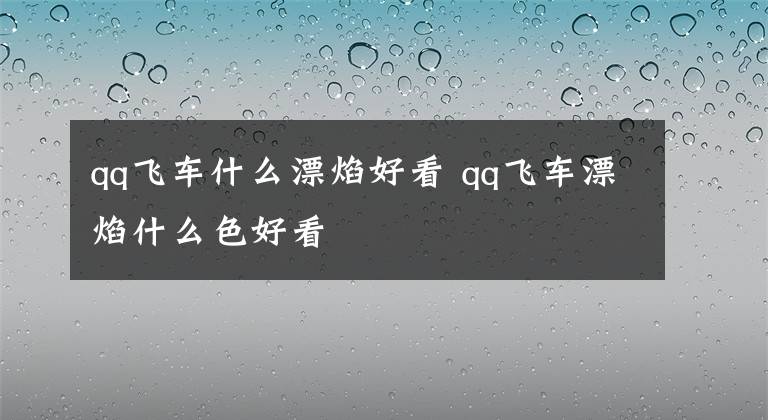 qq飞车什么漂焰好看 qq飞车漂焰什么色好看